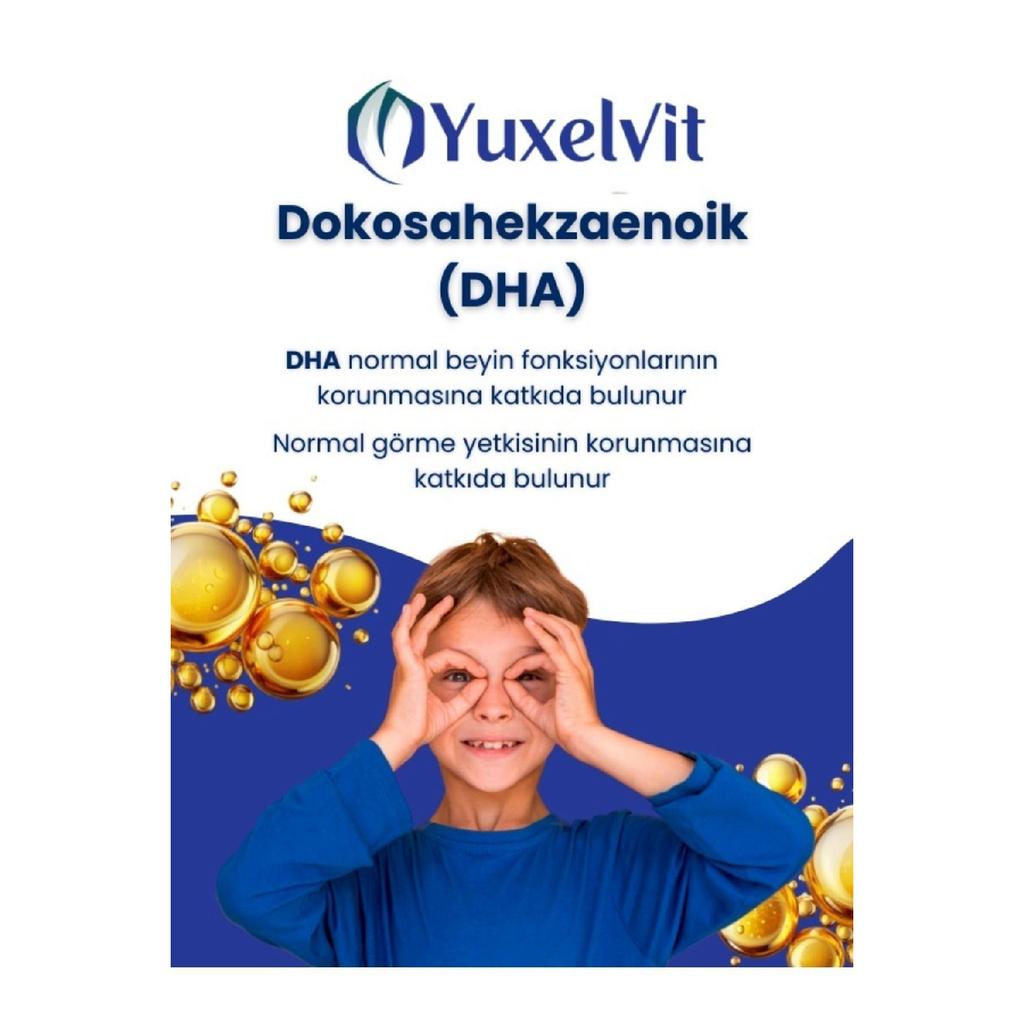 Yuxelvit

Dokosahekzaenoik (DHA)

DHA normal beyin fonksiyonlarının korunmasına katkıda bulunur

Normal görme yetkisinin korunmasına katkıda bulunur